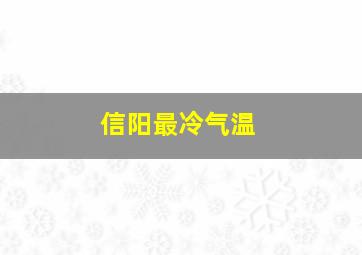 信阳最冷气温